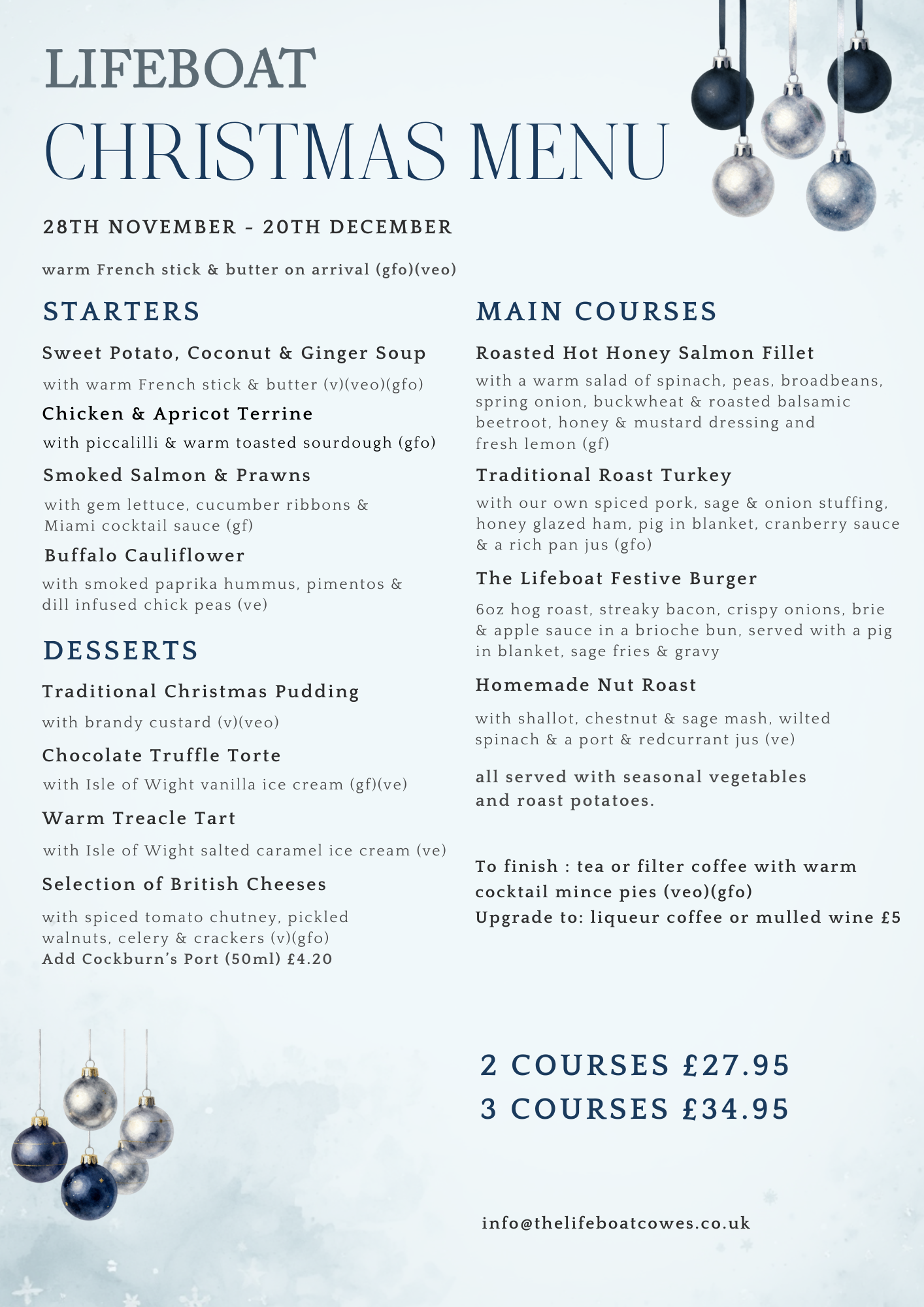 LIFEBOAT

CHRISTMAS MENU

28TH NOVEMBER - 20TH DECEMBER

warm French stick & butter on arrival (gfo)(veo)

STARTERS

Sweet Potato, Coconut & Ginger Soup

with warm French stick & butter (v)(veo)(gfo)

Chicken & Apricot Terrine

with piccalilli & warm toasted sourdough (gfo)

Smoked Salmon & Prawns

with gem lettuce, cucumber ribbons & Miami cocktail sauce (gf)

Buffalo Cauliflower

with smoked paprika hummus, pimentos & dill infused chick peas (ve)

DESSERTS

Traditional Christmas Pudding

with brandy custard (v)(veo)

Chocolate Truffle Torte

with Isle of Wight vanilla ice cream (gf)(ve)

Warm Treacle Tart

with Isle of Wight salted caramel ice cream (ve)

Selection of British Cheeses

with spiced tomato chutney, pickled walnuts, celery & crackers (v)(gfo)
Add Cockburn's Port (50ml) £4.20

MAIN COURSES

Roasted Hot Honey Salmon Fillet

with a warm salad of spinach, peas, broadbeans, spring onion, buckwheat & roasted balsamic beetroot, honey & mustard dressing and fresh lemon (gf)

Traditional Roast Turkey

with our own spiced pork, sage & onion stuffing, honey glazed ham, pig in blanket, cranberry sauce & a rich pan jus (gfo)

The Lifeboat Festive Burger

6oz hog roast, streaky bacon, crispy onions, brie & apple sauce in a brioche bun, served with a pig in blanket, sage fries & gravy

Homemade Nut Roast

with shallot, chestnut & sage mash, wilted spinach & a port & redcurrant jus (ve)

all served with seasonal vegetables and roast potatoes.

To finish : tea or filter coffee with warm cocktail mince pies (veo)(gfo)
Upgrade to: liqueur coffee or mulled wine £5

2 COURSES £27.95
3 COURSES £34.95

info@thelifeboatcowes.co.uk